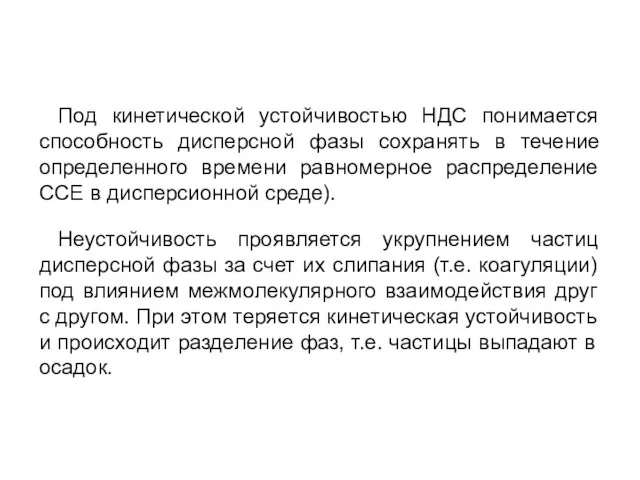 Под кинетической устойчивостью НДС понимается способность дисперсной фазы сохранять в течение определенного времени равномерное распределение ССЕ в дисперсионной среде).

Неустойчивость проявляется укрупнением частиц дисперсной фазы за счет их слипания (т.е. коагуляции) под влиянием межмолекулярного взаимодействия друг с другом. При этом теряется кинетическая устойчивость и происходит разделение фаз, т.е. частицы выпадают в осадок.